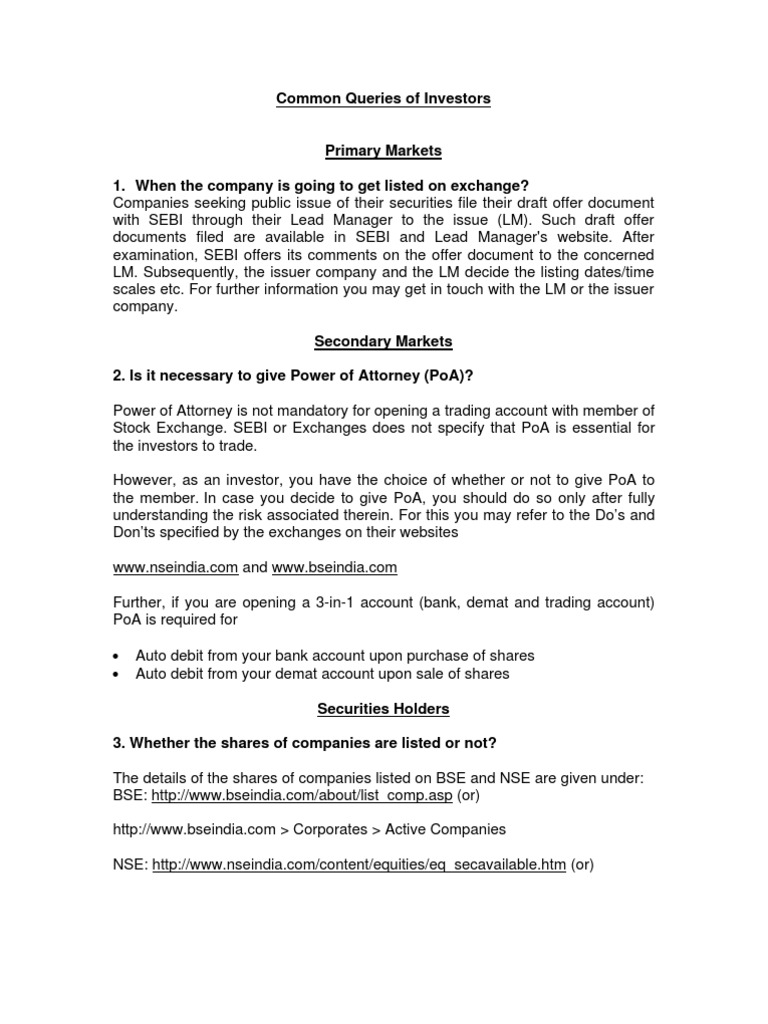 Common Queries of Investors

Primary Markets

1. When the company is going to get listed on exchange?
Companies seeking public issue of their securities file their draft offer document with SEBI through their Lead Manager to the issue (LM). Such draft offer documents filed are available in SEBI and Lead Manager's website. After examination, SEBI offers its comments on the offer document to the concerned LM. Subsequently, the issuer company and the LM decide the listing dates/time scales etc. For further information you may get in touch with the LM or the issuer company.

Secondary Markets

2. Is it necessary to give Power of Attorney (PoA)?

Power of Attorney is not mandatory for opening a trading account with member of Stock Exchange. SEBI or Exchanges does not specify that PoA is essential for the investors to trade.

However, as an investor, you have the choice of whether or not to give PoA to the member. In case you decide to give PoA, you should do so only after fully understanding the risk associated therein. For this you may refer to the Do's and Don'ts specified by the exchanges on their websites

www.nseindia.com and www.bseindia.com

Further, if you are opening a 3-in-1 account (bank, demat and trading account) PoA is required for

• Auto debit from your bank account upon purchase of shares
• Auto debit from your demat account upon sale of shares

Securities Holders

3. Whether the shares of companies are listed or not?

The details of the shares of companies listed on BSE and NSE are given under:
BSE: http://www.bseindia.com/about/list_comp.asp (or)

http://www.bseindia.com > Corporates > Active Companies

NSE: http://www.nseindia.com/content/equities/eq_secavailable.htm (or)